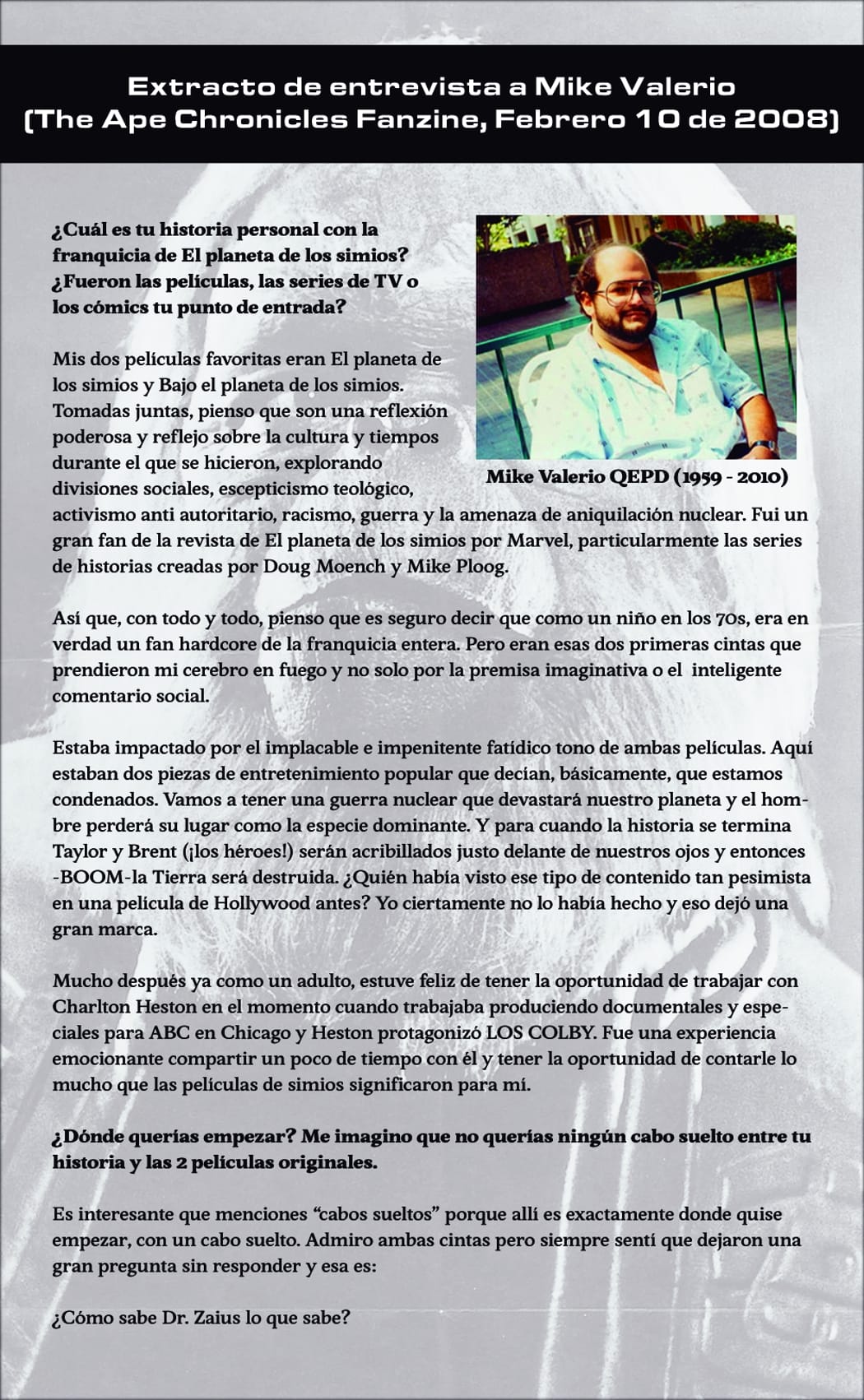 Extracto de entrevista a Mike Valerio
(The Ape Chronicles Fanzine, Febrero 10 de 2008)

¿Cuál es tu historia personal con la franquicia de El planeta de los simios? ¿Fueron las películas, las series de TV o los cómics tu punto de entrada?

Mike Valerio QEPD (1959 - 2010)

Mis dos películas favoritas eran El planeta de los simios y Bajo el planeta de los simios. Tomadas juntas, pienso que son una reflexión poderosa y reflejo sobre la cultura y tiempos durante el que se hicieron, explorando divisiones sociales, escepticismo teológico, activismo anti autoritario, racismo, guerra y la amenaza de aniquilación nuclear. Fui un gran fan de la revista de El planeta de los simios por Marvel, particularmente las series de historias creadas por Doug Moench y Mike Ploog.

Así que, con todo y todo, pienso que es seguro decir que como un niño en los 70s, era en verdad un fan hardcore de la franquicia entera. Pero eran esas dos primeras cintas que prendieron mi cerebro en fuego y no solo por la premisa imaginativa o el inteligente comentario social.

Estaba impactado por el implacable e impenitente fatídico tono de ambas películas. Aquí estaban dos piezas de entretenimiento popular que decían, básicamente, que estamos condenados. Vamos a tener una guerra nuclear que devastará nuestro planeta y el hombre perderá su lugar como la especie dominante. Y para cuando la historia se termina Taylor y Brent (¡los héroes!) serán acribillados justo delante de nuestros ojos y entonces -BOOM-la Tierra será destruida. ¿Quién había visto ese tipo de contenido tan pesimista en una película de Hollywood antes? Yo ciertamente no lo había hecho y eso dejó una gran marca.

Mucho después ya como un adulto, estuve feliz de tener la oportunidad de trabajar con Charlton Heston en el momento cuando trabajaba produciendo documentales y especiales para ABC en Chicago y Heston protagonizó LOS COLBY. Fue una experiencia emocionante compartir un poco de tiempo con él y tener la oportunidad de contarle lo mucho que las películas de simios significaron para mí.

¿Dónde querías empezar? Me imagino que no querías ningún cabo suelto entre tu historia y las 2 películas originales.

Es interesante que menciones “cabos sueltos” porque allí es exactamente donde quise empezar, con un cabo suelto. Admiro ambas cintas pero siempre sentí que dejaron una gran pregunta sin responder y esa es:

¿Cómo sabe Dr. Zaius lo que sabe?